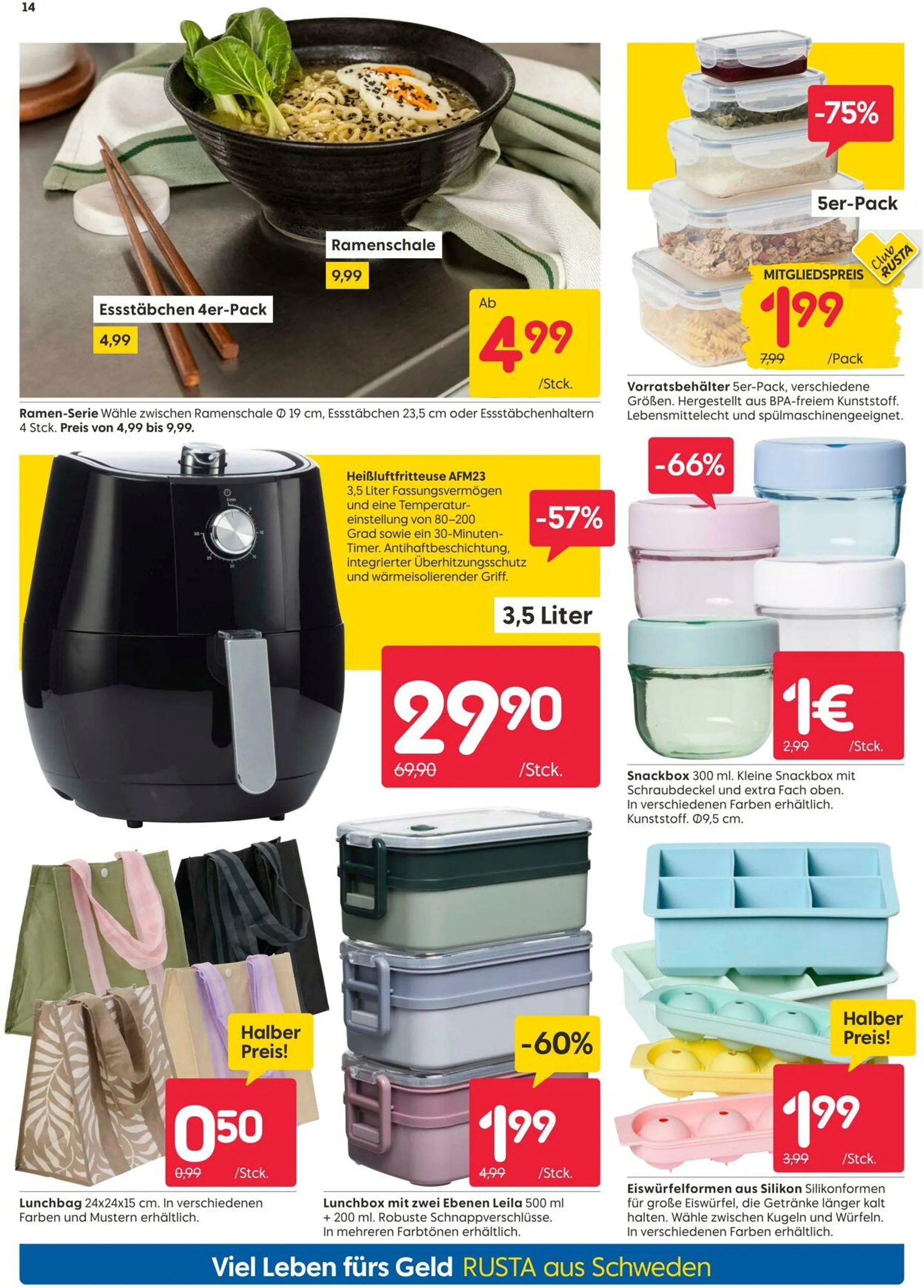 14

Ramenschale
9,99

Essstäbchen 4er-Pack
4,99

Ab
4,99
/Stck.

Ramen-Serie Wähle zwischen Ramenschale Ø 19 cm, Essstäbchen 23,5 cm oder Essstäbchenhaltern 4 Stck. Preis von 4,99 bis 9,99.

-75%

5er-Pack

Club RUSTA

MITGLIEDSPREIS
1,99
7,99 /Pack

Vorratsbehälter 5er-Pack, verschiedene Größen. Hergestellt aus BPA-freiem Kunststoff. Lebensmittelecht und spülmaschinengeeignet.

Heißluftfritteuse AFM23
3,5 Liter Fassungsvermögen und eine Temperatureinstellung von 80–200 Grad sowie ein 30-Minuten-Timer. Antihaftbeschichtung, integrierter Überhitzungsschutz und wärmeisolierender Griff.

-57%

3,5 Liter

29,90
69,90 /Stck.

-66%

1€
2,99 /Stck.

Snackbox 300 ml. Kleine Snackbox mit Schraubdeckel und extra Fach oben. In verschiedenen Farben erhältlich. Kunststoff. Ø9,5 cm.

Halber Preis!

0,50
0,99 /Stck.

Lunchbag 24x24x15 cm. In verschiedenen Farben und Mustern erhältlich.

-60%

1,99
4,99 /Stck.

Lunchbox mit zwei Ebenen Leila 500 ml + 200 ml. Robuste Schnappverschlüsse. In mehreren Farbtönen erhältlich.

Halber Preis!

1,99
3,99 /Stck.

Eiswürfelformen aus Silikon Silikonformen für große Eiswürfel, die Getränke länger kalt halten. Wähle zwischen Kugeln und Würfeln. In verschiedenen Farben erhältlich.

Viel Leben fürs Geld RUSTA aus Schweden